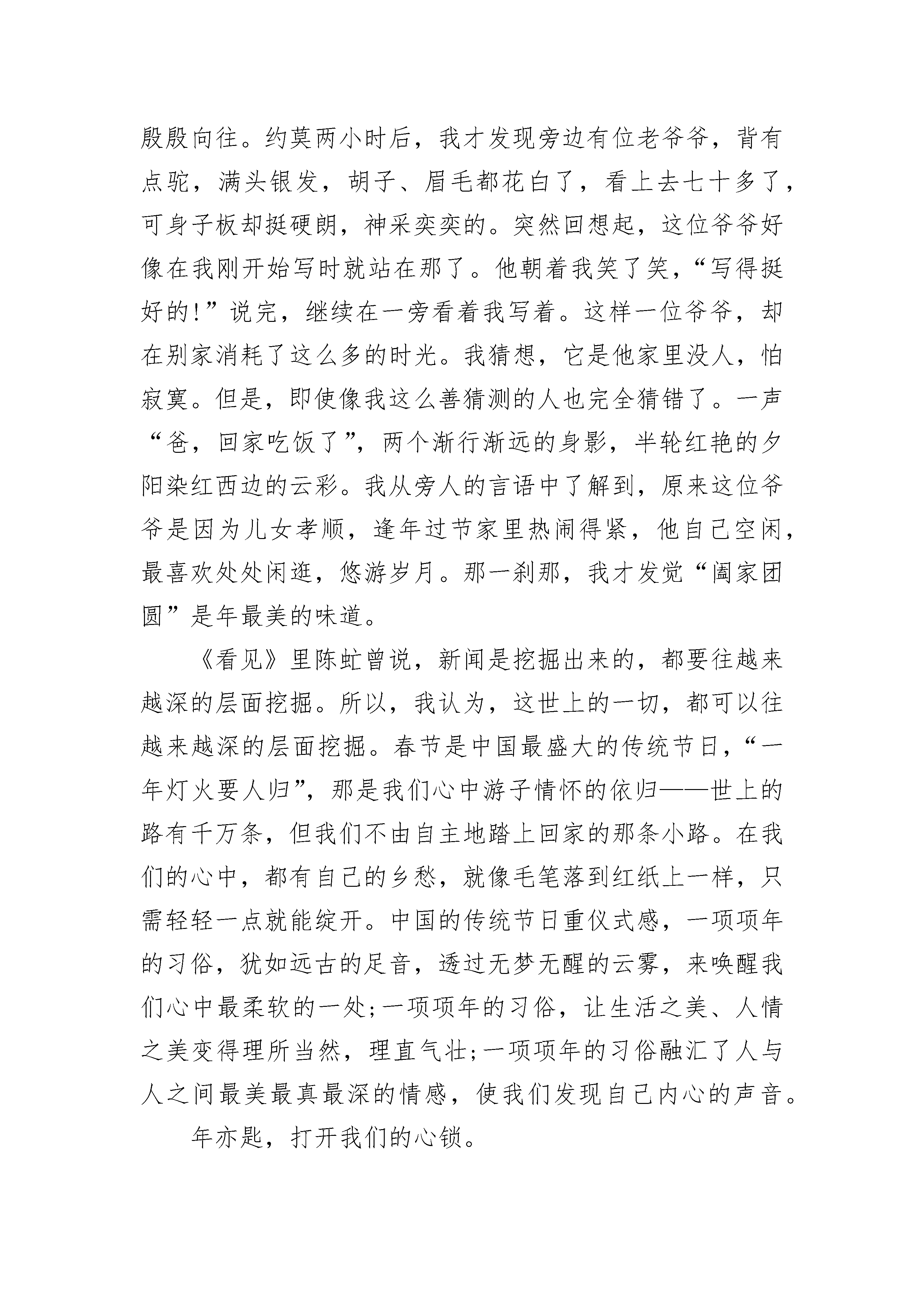 殷殷向往。约莫两小时后，我才发现旁边有位老爷爷，背有点驼，满头银发，胡子、眉毛都花白了，看上去七十多了，可身子板却挺硬朗，神采奕奕的。突然回想起，这位爷爷好像在我刚开始写时就站在那了。他朝着我笑了笑，“写得挺好的!”说完，继续在一旁看着我写着。这样一位爷爷，却在别家消耗了这么多的时光。我猜想，它是他家里没人，怕寂寞。但是，即使像我这么善猜测的人也完全猜错了。一声“爸，回家吃饭了”，两个渐行渐远的身影，半轮红艳的夕阳染红西边的云彩。我从旁人的言语中了解到，原来这位爷爷是因为儿女孝顺，逢年过节家里热闹得紧，他自己空闲，最喜欢处处闲逛，悠游岁月。那一刹那，我才发觉“阖家团圆”是年最美的味道。

《看见》里陈虻曾说，新闻是挖掘出来的，都要往越来越深的层面挖掘。所以，我认为，这世上的一切，都可以往越来越深的层面挖掘。春节是中国最盛大的传统节日，“一年灯火要人归”，那是我们心中游子情怀的依归——世上的路有千万条，但我们不由自主地踏上回家的那条小路。在我们的心中，都有自己的乡愁，就像毛笔落到红纸上一样，只需轻轻一点就能绽开。中国的传统节日重仪式感，一项项年的习俗，犹如远古的足音，透过无梦无醒的云雾，来唤醒我们心中最柔软的一处;一项项年的习俗，让生活之美、人情之美变得理所当然，理直气壮;一项项年的习俗融汇了人与人之间最美最真最深的情感，使我们发现自己内心的声音。

年亦匙，打开我们的心锁。